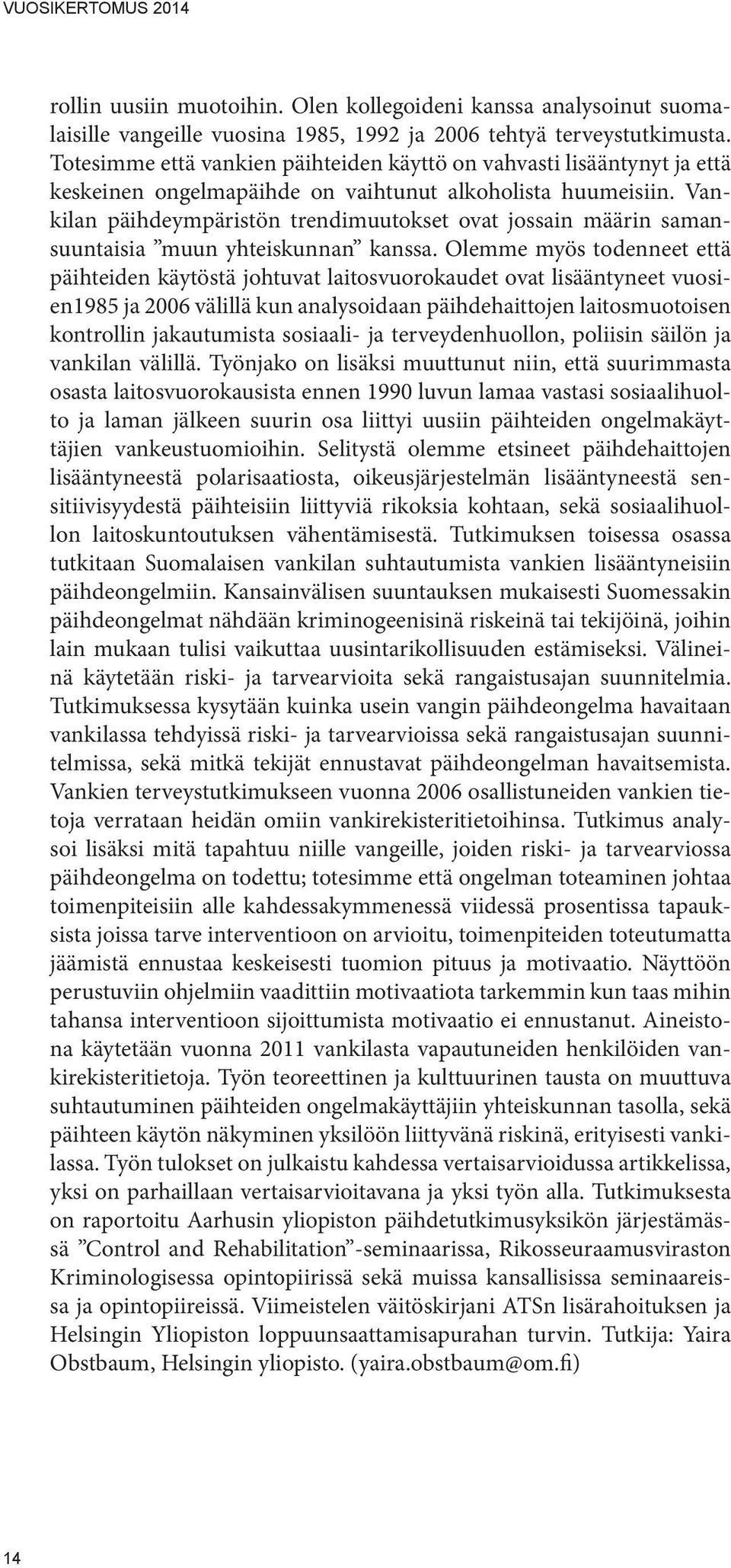 VUOSIKERTOMUS 2014

rollin uusiin muotoihin. Olen kollegoideni kanssa analysoinut suomalaisille vangeille vuosina 1985, 1992 ja 2006 tehtyä terveystutkimusta. Totesimme että vankien päihteiden käyttö on vahvasti lisääntynyt ja että keskeinen ongelmapäihde on vaihtunut alkoholista huumeisiin. Vankilan päihdeympäristön trendimuutokset ovat jossain määrin samansuuntaisia ”muun yhteiskunnan” kanssa. Olemme myös todenneet että päihteiden käytöstä johtuvat laitosvuorokaudet ovat lisääntyneet vuosien1985 ja 2006 välillä kun analysoidaan päihdehaittojen laitosmuotoisen kontrollin jakautumista sosiaali- ja terveydenhuollon, poliisin säilön ja vankilan välillä. Työnjako on lisäksi muuttunut niin, että suurimmasta osasta laitosvuorokausista ennen 1990 luvun lamaa vastasi sosiaalihuolto ja laman jälkeen suurin osa liittyi uusiin päihteiden ongelmakäyttäjien vankeustuomioihin. Selitystä olemme etsineet päihdehaittojen lisääntyneestä polarisaatiosta, oikeusjärjestelmän lisääntyneestä sensitiivisyydestä päihteisiin liittyviä rikoksia kohtaan, sekä sosiaalihuollon laitoskuntoutuksen vähentämisestä. Tutkimuksen toisessa osassa tutkitaan Suomalaisen vankilan suhtautumista vankien lisääntyneisiin päihdeongelmiin. Kansainvälisen suuntauksen mukaisesti Suomessakin päihdeongelmat nähdään kriminogeenisinä riskeinä tai tekijöinä, joihin lain mukaan tulisi vaikuttaa uusintarikollisuuden estämiseksi. Välineinä käytetään riski- ja tarvearvioita sekä rangaistusajan suunnitelmia. Tutkimuksessa kysytään kuinka usein vangin päihdeongelma havaitaan vankilassa tehdyissä riski- ja tarvearvioissa sekä rangaistusajan suunnitelmissa, sekä mitkä tekijät ennustavat päihdeongelman havaitsemista. Vankien terveystutkimukseen vuonna 2006 osallistuneiden vankien tietoja verrataan heidän omiin vankirekisteritietoihinsa. Tutkimus analysoi lisäksi mitä tapahtuu niille vangeille, joiden riski- ja tarvearviossa päihdeongelma on todettu; totesimme että ongelman toteaminen johtaa toimenpiteisiin alle kahdessakymmenessä viidessä prosentissa tapauksista joissa tarve interventioon on arvioitu, toimenpiteiden toteutumatta jäämistä ennustaa keskeisesti tuomion pituus ja motivaatio. Näyttöön perustuviin ohjelmiin vaadittiin motivaatiota tarkemmin kun taas mihin tahansa interventioon sijoittumista motivaatio ei ennustanut. Aineistona käytetään vuonna 2011 vankilasta vapautuneiden henkilöiden vankirekisteritietoja. Työn teoreettinen ja kulttuurinen tausta on muuttuva suhtautuminen päihteiden ongelmakäyttäjiin yhteiskunnan tasolla, sekä päihteen käytön näkyminen yksilöön liittyvänä riskinä, erityisesti vankilassa. Työn tulokset on julkaistu kahdessa vertaisarvioidussa artikkelissa, yksi on parhaillaan vertaisarvioitavana ja yksi työn alla. Tutkimuksesta on raportoitu Aarhusin yliopiston päihdetutkimusyksikön järjestämässä ”Control and Rehabilitation”-seminaarissa, Rikosseuraamusviraston Kriminologisessa opintopiirissä sekä muissa kansallisissa seminaareissa ja opintopiireissä. Viimeistelen väitöskirjani ATSn lisärahoituksen ja Helsingin Yliopiston loppuunsaattamisapurahan turvin. Tutkija: Yaira Obstbaum, Helsingin yliopisto. (yaira.obstbaum@om.fi)

14